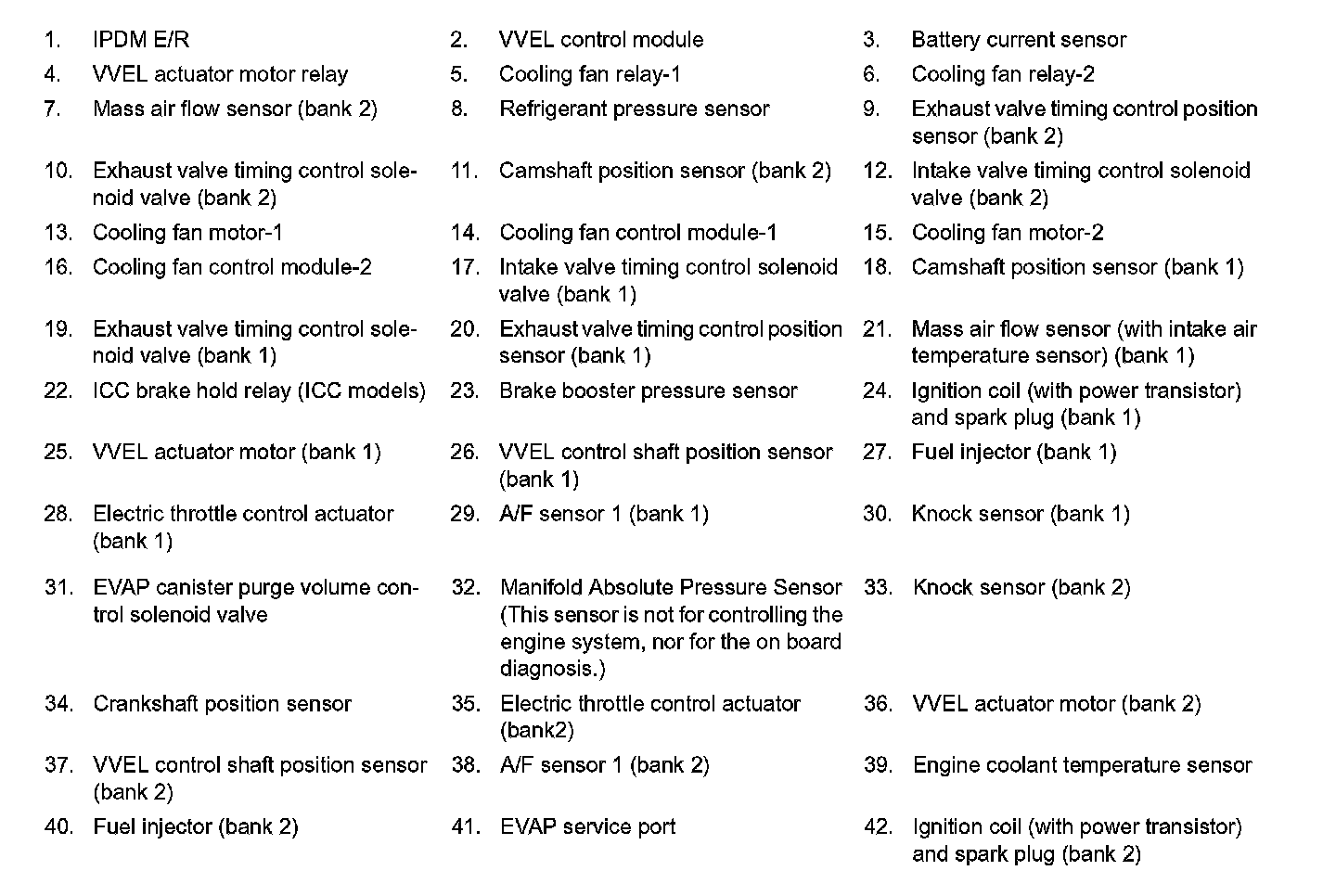 1. IPDM E/R
2. VVEL control module
3. Battery current sensor
4. VVEL actuator motor relay
5. Cooling fan relay-1
6. Cooling fan relay-2
7. Mass air flow sensor (bank 2)
8. Refrigerant pressure sensor
9. Exhaust valve timing control position sensor (bank 2)
10. Exhaust valve timing control solenoid valve (bank 2)
11. Camshaft position sensor (bank 2)
12. Intake valve timing control solenoid valve (bank 2)
13. Cooling fan motor-1
14. Cooling fan control module-1
15. Cooling fan motor-2
16. Cooling fan control module-2
17. Intake valve timing control solenoid valve (bank 1)
18. Camshaft position sensor (bank 1)
19. Exhaust valve timing control solenoid valve (bank 1)
20. Exhaust valve timing control position sensor (bank 1)
21. Mass air flow sensor (with intake air temperature sensor) (bank 1)
22. ICC brake hold relay (ICC models)
23. Brake booster pressure sensor
24. Ignition coil (with power transistor) and spark plug (bank 1)
25. VVEL actuator motor (bank 1)
26. VVEL control shaft position sensor (bank 1)
27. Fuel injector (bank 1)
28. Electric throttle control actuator (bank 1)
29. A/F sensor 1 (bank 1)
30. Knock sensor (bank 1)
31. EVAP canister purge volume control solenoid valve
32. Manifold Absolute Pressure Sensor (This sensor is not for controlling the engine system, nor for the on board diagnosis.)
33. Knock sensor (bank 2)
34. Crankshaft position sensor
35. Electric throttle control actuator (bank2)
36. VVEL actuator motor (bank 2)
37. VVEL control shaft position sensor (bank 2)
38. A/F sensor 1 (bank 2)
39. Engine coolant temperature sensor
40. Fuel injector (bank 2)
41. EVAP service port
42. Ignition coil (with power transistor) and spark plug (bank 2)